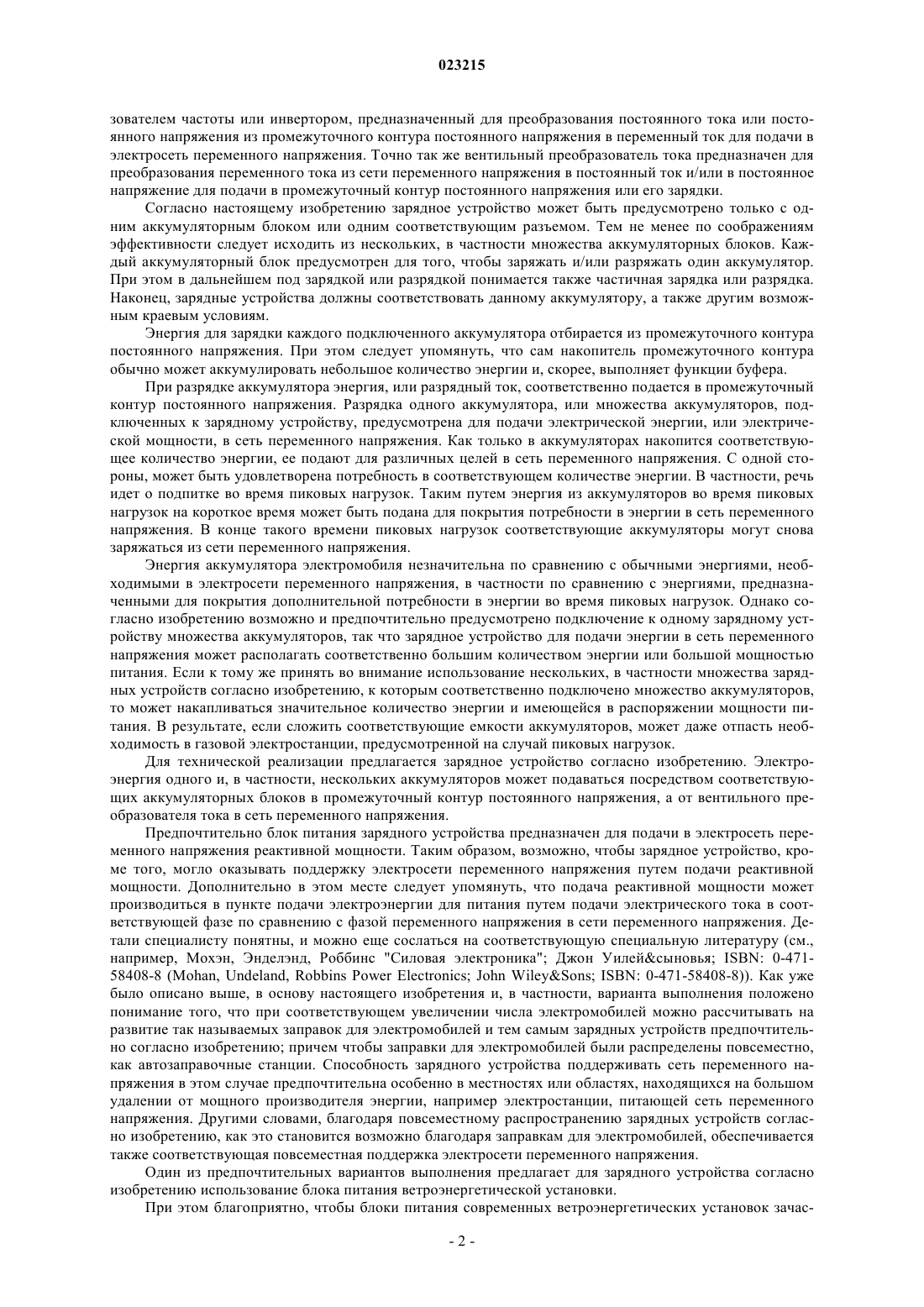 023215

зователем частоты или инвертором, предназначенный для преобразования постоянного тока или постоянного напряжения из промежуточного контура постоянного напряжения в переменный ток для подачи в электросеть переменного напряжения. Точно так же вентильный преобразователь тока предназначен для преобразования переменного тока из сети переменного напряжения в постоянный ток и/или в постоянное напряжение для подачи в промежуточный контур постоянного напряжения или его зарядки.

Согласно настоящему изобретению зарядное устройство может быть предусмотрено только с одним аккумуляторным блоком или одним соответствующим разъемом. Тем не менее по соображениям эффективности следует исходить из нескольких, в частности множества аккумуляторных блоков. Каждый аккумуляторный блок предусмотрен для того, чтобы заряжать и/или разряжать один аккумулятор. При этом в дальнейшем под зарядкой или разрядкой понимается также частичная зарядка или разрядка. Наконец, зарядные устройства должны соответствовать данному аккумулятору, а также другим возможным краевым условиям.

Энергия для зарядки каждого подключенного аккумулятора отбирается из промежуточного контура постоянного напряжения. При этом следует упомянуть, что сам накопитель промежуточного контура обычно может аккумулировать небольшое количество энергии и, скорее, выполняет функции буфера.

При разрядке аккумулятора энергия, или разрядный ток, соответственно подается в промежуточный контур постоянного напряжения. Разрядка одного аккумулятора, или множества аккумуляторов, подключенных к зарядному устройству, предусмотрена для подачи электрической энергии, или электрической мощности, в сеть переменного напряжения. Как только в аккумуляторах накопится соответствующее количество энергии, ее подают для различных целей в сеть переменного напряжения. С одной стороны, может быть удовлетворена потребность в соответствующем количестве энергии. В частности, речь идет о подпитке во время пиковых нагрузок. Таким путем энергия из аккумуляторов во время пиковых нагрузок на короткое время может быть подана для покрытия потребности в энергии в сеть переменного напряжения. В конце такого времени пиковых нагрузок соответствующие аккумуляторы могут снова заряжаться из сети переменного напряжения.

Энергия аккумулятора электромобиля незначительна по сравнению с обычными энергиями, необходимыми в электросети переменного напряжения, в частности по сравнению с энергиями, предназначенными для покрытия дополнительной потребности в энергии во время пиковых нагрузок. Однако согласно изобретению возможно и предпочтительно предусмотрено подключение к одному зарядному устройству множества аккумуляторов, так что зарядное устройство для подачи энергии в сеть переменного напряжения может располагать соответственно большим количеством энергии или большой мощностью питания. Если к тому же принять во внимание использование нескольких, в частности множества зарядных устройств согласно изобретению, к которым соответственно подключено множество аккумуляторов, то может накапливаться значительное количество энергии и имеющейся в распоряжении мощности питания. В результате, если сложить соответствующие емкости аккумуляторов, может даже отпасть необходимость в газовой электростанции, предусмотренной на случай пиковых нагрузок.

Для технической реализации предлагается зарядное устройство согласно изобретению. Электроэнергия одного и, в частности, нескольких аккумуляторов может подаваться посредством соответствующих аккумуляторных блоков в промежуточный контур постоянного напряжения, а от вентильного преобразователя тока в сеть переменного напряжения.

Предпочтительно блок питания зарядного устройства предназначен для подачи в электросеть переменного напряжения реактивной мощности. Таким образом, возможно, чтобы зарядное устройство, кроме того, могло оказывать поддержку электросети переменного напряжения путем подачи реактивной мощности. Дополнительно в этом месте следует упомянуть, что подача реактивной мощности может производиться в пункте подачи электроэнергии для питания путем подачи электрического тока в соответствующей фазе по сравнению с фазой переменного напряжения в сети переменного напряжения. Детали специалисту понятны, и можно еще сослаться на соответствующую специальную литературу (см., например, Мохэн, Энделэнд, Роббинс "Силовая электроника"; Джон Уилей&сыновья; ISBN: 0-471-58408-8 (Mohan, Undeland, Robbins Power Electronics; John Wiley&Sons; ISBN: 0-471-58408-8)). Как уже было описано выше, в основу настоящего изобретения и, в частности, варианта выполнения положено понимание того, что при соответствующем увеличении числа электромобилей можно рассчитывать на развитие так называемых заправок для электромобилей и тем самым зарядных устройств предпочтительно согласно изобретению; причем чтобы заправки для электромобилей были распределены повсеместно, как автозаправочные станции. Способность зарядного устройства поддерживать сеть переменного напряжения в этом случае предпочтительна особенно в местностях или областях, находящихся на большом удалении от мощного производителя энергии, например электростанции, питающей сеть переменного напряжения. Другими словами, благодаря повсеместному распространению зарядных устройств согласно изобретению, как это становится возможно благодаря заправкам для электромобилей, обеспечивается также соответствующая повсеместная поддержка электросети переменного напряжения.

Один из предпочтительных вариантов выполнения предлагает для зарядного устройства согласно изобретению использование блока питания ветроэнергетической установки.

При этом благоприятно, чтобы блоки питания современных ветроэнергетических установок зачас-

- 2 -